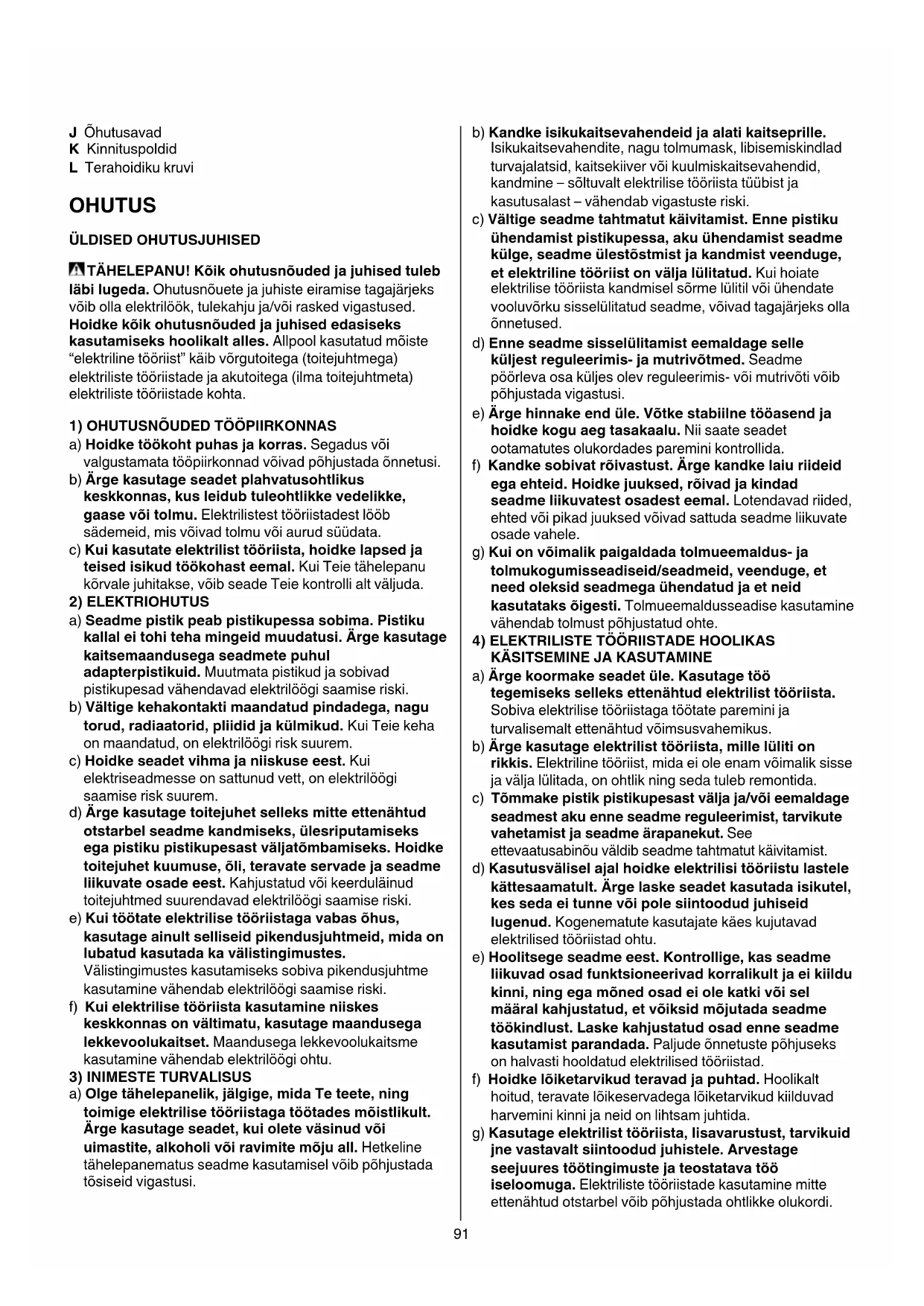 J Õhutusavad
K Kinnituspoldid
L Terahoidiku kruvi

OHUTUS

ÜLDISED OHUTUSJUHISED

TÄHELEPANU! Kõik ohutusnõuded ja juhised tuleb läbi lugeda. Ohutusnõuete ja juhiste eiramise tagajärjeks võib olla elektrilöök, tulekahju ja/või rasked vigastused. Hoidke kõik ohutusnõuded ja juhised edasiseks kasutamiseks hoolikalt alles. Allpool kasutatud mõiste "elektriline tööriist" käib võrgutoitega (toitejuhtmega) elektriliste tööriistade ja akutoitega (ilma toitejuhtmeta) elektriliste tööriistade kohta.

1) OHUTUSNÕUDED TÖÖPIIRKONNAS
a) Hoidke töökoht puhas ja korras. Segadus või valgustamata tööpiirkonnad võivad põhjustada õnnetusi.
b) Ärge kasutage seadet plahvatusohtlikus keskkonnas, kus leidub tuleohtlikke vedelikke, gaase või tolmu. Elektrilistest tööriistadest lööb sädemeid, mis võivad tolmu või aurud süüdata.
c) Kui kasutate elektrilist tööriista, hoidke lapsed ja teised isikud töökohast eemal. Kui Teie tähelepanu kõrvale juhitakse, võib seade Teie kontrolli alt väljuda.
2) ELEKTRIOHUTUS
a) Seadme pistik peab pistikupessa sobima. Pistiku kallal ei tohi teha mingeid muudatusi. Ärge kasutage kaitsemaandusega seadmete puhul adapterpistikuid. Muutmata pistikud ja sobivad pistikupesad vähendavad elektrilöögi saamise riski.
b) Vältige kehakontakti maandatud pindadega, nagu torud, radiaatorid, pliidid ja külmikud. Kui Teie keha on maandatud, on elektrilöögi risk suurem.
c) Hoidke seadet vihma ja niiskuse eest. Kui elektriseadmesse on sattunud vett, on elektrilöögi saamise risk suurem.
d) Ärge kasutage toitejuhet selleks mitte ettenähtud otstarbel seadme kandmiseks, ülesriputamiseks ega pistiku pistikupesast väljatõmbamiseks. Hoidke toitejuhet kuumuse, õli, teravate servade ja seadme liikuvate osade eest. Kahjustatud või keerduläinud toitejuhtmed suurendavad elektrilöögi saamise riski.
e) Kui töötate elektrilise tööriistaga vabas õhus, kasutage ainult selliseid pikendusjuhtmeid, mida on lubatud kasutada ka välistingimustes. Välistingimustes kasutamiseks sobiva pikendusjuhtme kasutamine vähendab elektrilöögi saamise riski.
f) Kui elektrilise tööriista kasutamine niiskes keskkonnas on vältimatu, kasutage maandusega lekkevoolukaitset. Maandusega lekkevoolukaitsme kasutamine vähendab elektrilöögi ohtu.
3) INIMESTE TURVALISUS
a) Olge tähelepanelik, jälgige, mida Te teete, ning toimige elektrilise tööriistaga töötades mõistlikult. Ärge kasutage seadet, kui olete väsinud või uimastite, alkoholi või ravimite mõju all. Hetkeline tähelepanematus seadme kasutamisel võib põhjustada tõsiseid vigastusi.
b) Kandke isikukaitsevahendeid ja alati kaitseprille. Isikukaitsevahendite, nagu tolmumask, libisemiskindlad turvajalatsid, kaitsekiiver või kuulmiskaitsevahendid, kandmine – sõltuvalt elektrilise tööriista tüübist ja kasutusalast – vähendab vigastuste riski.
c) Vältige seadme tahtmatut käivitamist. Enne pistiku ühendamist pistikupessa, aku ühendamist seadme külge, seadme ülestõstmist ja kandmist veenduge, et elektriline tööriist on välja lülitatud. Kui hoiate elektrilise tööriista kandmisel sõrme lülitil või ühendate vooluvõrku sisselülitatud seadme, võivad tagajärjeks olla õnnetused.
d) Enne seadme sisselülitamist eemaldage selle küljest reguleerimis- ja mutrivõtmed. Seadme pöörleva osa küljes olev reguleerimis- või mutrivõti võib põhjustada vigastusi.
e) Ärge hinnake end üle. Võtke stabiilne tööasend ja hoidke kogu aeg tasakaalu. Nii saate seadet ootamatutes olukordades paremini kontrollida.
f) Kandke sobivat rõivastust. Ärge kandke laiu riideid ega ehteid. Hoidke juuksed, rõivad ja kindad seadme liikuvatest osadest eemal. Lotendavad riided, ehted või pikad juuksed võivad sattuda seadme liikuvate osade vahele.
g) Kui on võimalik paigaldada tolmueemaldus- ja tolmukogumisseadiseid/seadmeid, veenduge, et need oleksid seadmega ühendatud ja et neid kasutataks õigesti. Tolmueemaldusseadise kasutamine vähendab tolmust põhjustatud ohte.
4) ELEKTRILISTE TÖÖRIISTADE HOOLIKAS KÄSITSEMINE JA KASUTAMINE
a) Ärge koormake seadet üle. Kasutage töö tegemiseks selleks ettenähtud elektrilist tööriista. Sobiva elektrilise tööriistaga töötate paremini ja turvalisemalt ettenähtud võimsusvahemikus.
b) Ärge kasutage elektrilist tööriista, mille lüliti on rikkis. Elektriline tööriist, mida ei ole enam võimalik sisse ja välja lülitada, on ohtlik ning seda tuleb remontida.
c) Tõmmake pistik pistikupesast välja ja/või eemaldage seadmest aku enne seadme reguleerimist, tarvikute vahetamist ja seadme ärapanekut. See ettevaatusabinõu väldib seadme tahtmatut käivitamist.
d) Kasutusvälisel ajal hoidke elektrilisi tööriistu lastele kättesaamatult. Ärge laske seadet kasutada isikutel, kes seda ei tunne või pole siintoodud juhiseid lugenud. Kogenematute kasutajate käes kujutavad elektrilised tööriistad ohtu.
e) Hoolitsege seadme eest. Kontrollige, kas seadme liikuvad osad funktsioneerivad korralikult ja ei kiildu kinni, ning ega mõned osad ei ole katki või sel määral kahjustatud, et võiksid mõjutada seadme töökindlust. Laske kahjustatud osad enne seadme kasutamist parandada. Paljude õnnetuste põhjuseks on halvasti hooldatud elektrilised tööriistad.
f) Hoidke lõiketarvikud teravad ja puhtad. Hoolikalt hoitud, teravate lõikeservadega lõiketarvikud kiilduvad harvemini kinni ja neid on lihtsam juhtida.
g) Kasutage elektrilist tööriista, lisavarustust, tarvikuid jne vastavalt siintoodud juhistele. Arvestage seejuures töötingimuste ja teostatava töö iseloomuga. Elektriliste tööriistade kasutamine mitte ettenähtud otstarbel võib põhjustada ohtlikke olukordi.

91